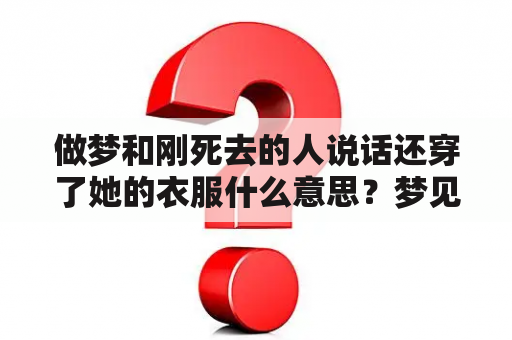 做梦和刚死去的人说话还穿了她的衣服什么意思？梦见